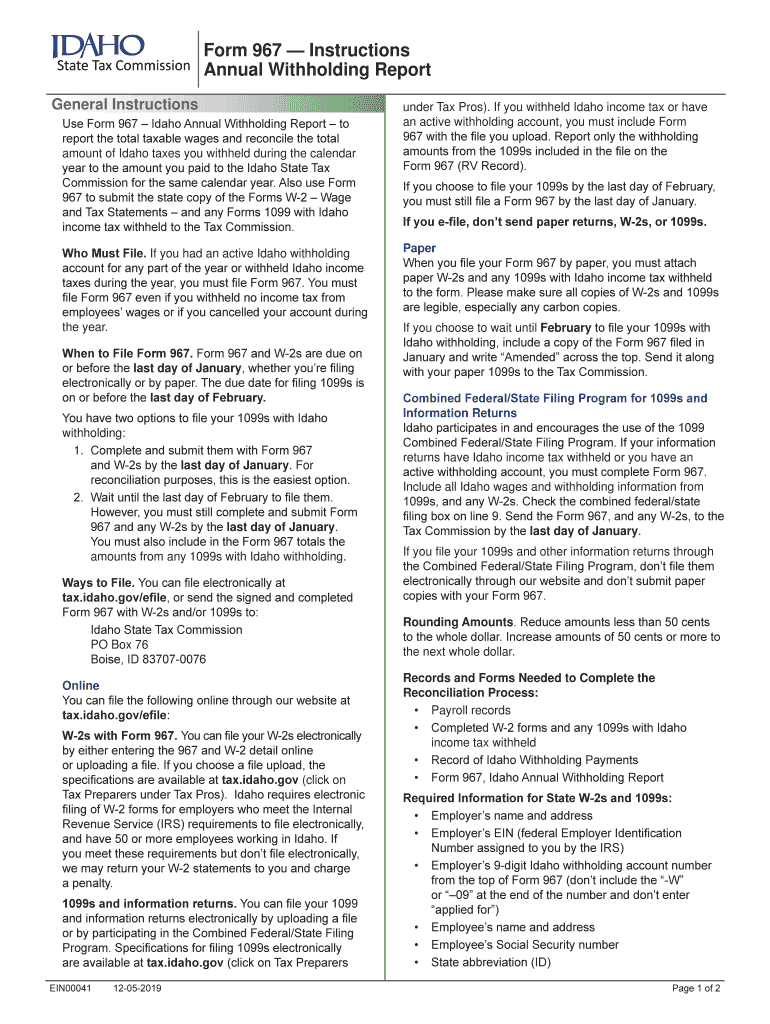 IDAHO
State Tax Commission

Form 967 — Instructions
Annual Withholding Report

General Instructions

Use Form 967 – Idaho Annual Withholding Report – to report the total taxable wages and reconcile the total amount of Idaho taxes you withheld during the calendar year to the amount you paid to the Idaho State Tax Commission for the same calendar year. Also use Form 967 to submit the state copy of the Forms W-2 – Wage and Tax Statements – and any Forms 1099 with Idaho income tax withheld to the Tax Commission.

Who Must File. If you had an active Idaho withholding account for any part of the year or withheld Idaho income taxes during the year, you must file Form 967. You must file Form 967 even if you withheld no income tax from employees' wages or if you cancelled your account during the year.

When to File Form 967. Form 967 and W-2s are due on or before the last day of January, whether you're filing electronically or by paper. The due date for filing 1099s is on or before the last day of February.

You have two options to file your 1099s with Idaho withholding:

1. Complete and submit them with Form 967 and W-2s by the last day of January. For reconciliation purposes, this is the easiest option.
2. Wait until the last day of February to file them. However, you must still complete and submit Form 967 and any W-2s by the last day of January. You must also include in the Form 967 totals the amounts from any 1099s with Idaho withholding.

Ways to File. You can file electronically at tax.idaho.gov/efile, or send the signed and completed Form 967 with W-2s and/or 1099s to:

Idaho State Tax Commission
PO Box 76
Boise, ID 83707-0076

Online
You can file the following online through our website at tax.idaho.gov/efile:

W-2s with Form 967. You can file your W-2s electronically by either entering the 967 and W-2 detail online or uploading a file. If you choose a file upload, the specifications are available at tax.idaho.gov (click on Tax Preparers under Tax Pros). Idaho requires electronic filing of W-2 forms for employers who meet the Internal Revenue Service (IRS) requirements to file electronically, and have 50 or more employees working in Idaho. If you meet these requirements but don't file electronically, we may return your W-2 statements to you and charge a penalty.

1099s and information returns. You can file your 1099 and information returns electronically by uploading a file or by participating in the Combined Federal/State Filing Program. Specifications for filing 1099s electronically are available at tax.idaho.gov (click on Tax Preparers under Tax Pros). If you withheld Idaho income tax or have an active withholding account, you must include Form 967 with the file you upload. Report only the withholding amounts from the 1099s included in the file on the Form 967 (RV Record).

If you choose to file your 1099s by the last day of February, you must still file a Form 967 by the last day of January.

If you e-file, don't send paper returns, W-2s, or 1099s.

Paper
When you file your Form 967 by paper, you must attach paper W-2s and any 1099s with Idaho income tax withheld to the form. Please make sure all copies of W-2s and 1099s are legible, especially any carbon copies.

If you choose to wait until February to file your 1099s with Idaho withholding, include a copy of the Form 967 filed in January and write "Amended" across the top. Send it along with your paper 1099s to the Tax Commission.

Combined Federal/State Filing Program for 1099s and Information Returns
Idaho participates in and encourages the use of the 1099 Combined Federal/State Filing Program. If your information returns have Idaho income tax withheld or you have an active withholding account, you must complete Form 967. Include all Idaho wages and withholding information from 1099s, and any W-2s. Check the combined federal/state filing box on line 9. Send the Form 967, and any W-2s, to the Tax Commission by the last day of January.

If you file your 1099s and other information returns through the Combined Federal/State Filing Program, don't file them electronically through our website and don't submit paper copies with your Form 967.

Rounding Amounts. Reduce amounts less than 50 cents to the whole dollar. Increase amounts of 50 cents or more to the next whole dollar.

Records and Forms Needed to Complete the Reconciliation Process:
• Payroll records
• Completed W-2 forms and any 1099s with Idaho income tax withheld
• Record of Idaho Withholding Payments
• Form 967, Idaho Annual Withholding Report

Required Information for State W-2s and 1099s:
• Employer's name and address
• Employer's EIN (federal Employer Identification Number assigned to you by the IRS)
• Employer's 9-digit Idaho withholding account number from the top of Form 967 (don't include the "-W" or "–09" at the end of the number and don't enter "applied for")
• Employee's name and address
• Employee's Social Security number
• State abbreviation (ID)

EIN00041    12-05-2019    Page 1 of 2